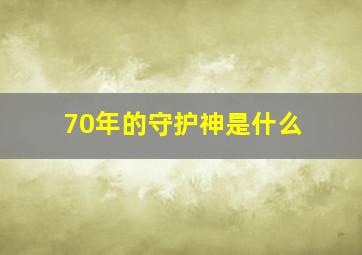 70年的守护神是什么